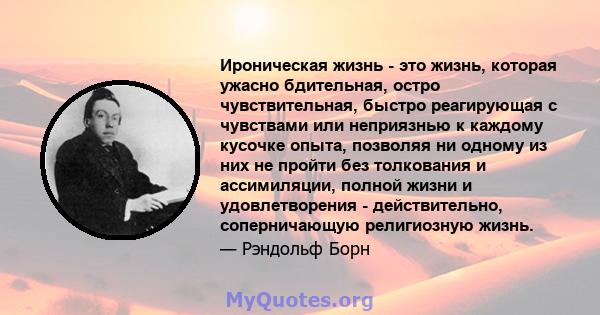 Ироническая жизнь - это жизнь, которая ужасно бдительная, остро чувствительная, быстро реагирующая с чувствами или неприязнью к каждому кусочке опыта, позволяя ни одному из них не пройти без толкования и ассимиляции, полной жизни и удовлетворения - действительно, соперничающую религиозную жизнь.

— Рэндольф Борн

MyQuotes.org